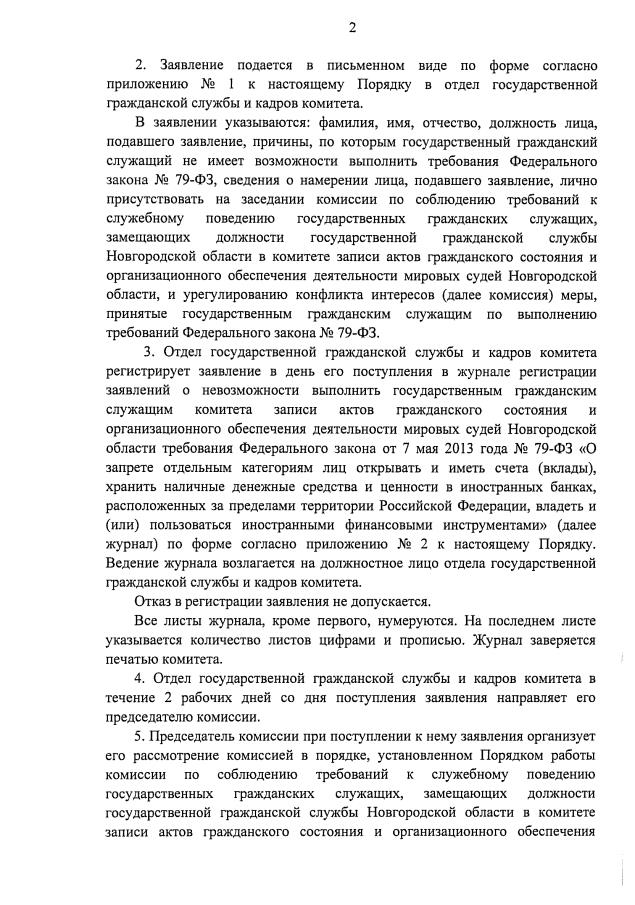 2

2. Заявление подается в письменном виде по форме согласно приложению № 1 к настоящему Порядку в отдел государственной гражданской службы и кадров комитета.

В заявлении указываются: фамилия, имя, отчество, должность лица, подавшего заявление, причины, по которым государственный гражданский служащий не имеет возможности выполнить требования Федерального закона № 79-ФЗ, сведения о намерении лица, подавшего заявление, лично присутствовать на заседании комиссии по соблюдению требований к служебному поведению государственных гражданских служащих, замещающих должности государственной гражданской службы Новгородской области в комитете записи актов гражданского состояния и организационного обеспечения деятельности мировых судей Новгородской области, и урегулированию конфликта интересов (далее комиссия) меры, принятые государственным гражданским служащим по выполнению требований Федерального закона № 79-ФЗ.

3. Отдел государственной гражданской службы и кадров комитета регистрирует заявление в день его поступления в журнале регистрации заявлений о невозможности выполнить государственным гражданским служащим комитета записи актов гражданского состояния и организационного обеспечения деятельности мировых судей Новгородской области требования Федерального закона от 7 мая 2013 года № 79-ФЗ «О запрете отдельным категориям лиц открывать и иметь счета (вклады), хранить наличные денежные средства и ценности в иностранных банках, расположенных за пределами территории Российской Федерации, владеть и (или) пользоваться иностранными финансовыми инструментами» (далее журнал) по форме согласно приложению № 2 к настоящему Порядку. Ведение журнала возлагается на должностное лицо отдела государственной гражданской службы и кадров комитета.

Отказ в регистрации заявления не допускается.

Все листы журнала, кроме первого, нумеруются. На последнем листе указывается количество листов цифрами и прописью. Журнал заверяется печатью комитета.

4. Отдел государственной гражданской службы и кадров комитета в течение 2 рабочих дней со дня поступления заявления направляет его председателю комиссии.

5. Председатель комиссии при поступлении к нему заявления организует его рассмотрение комиссией в порядке, установленном Порядком работы комиссии по соблюдению требований к служебному поведению государственных гражданских служащих, замещающих должности государственной гражданской службы Новгородской области в комитете записи актов гражданского состояния и организационного обеспечения